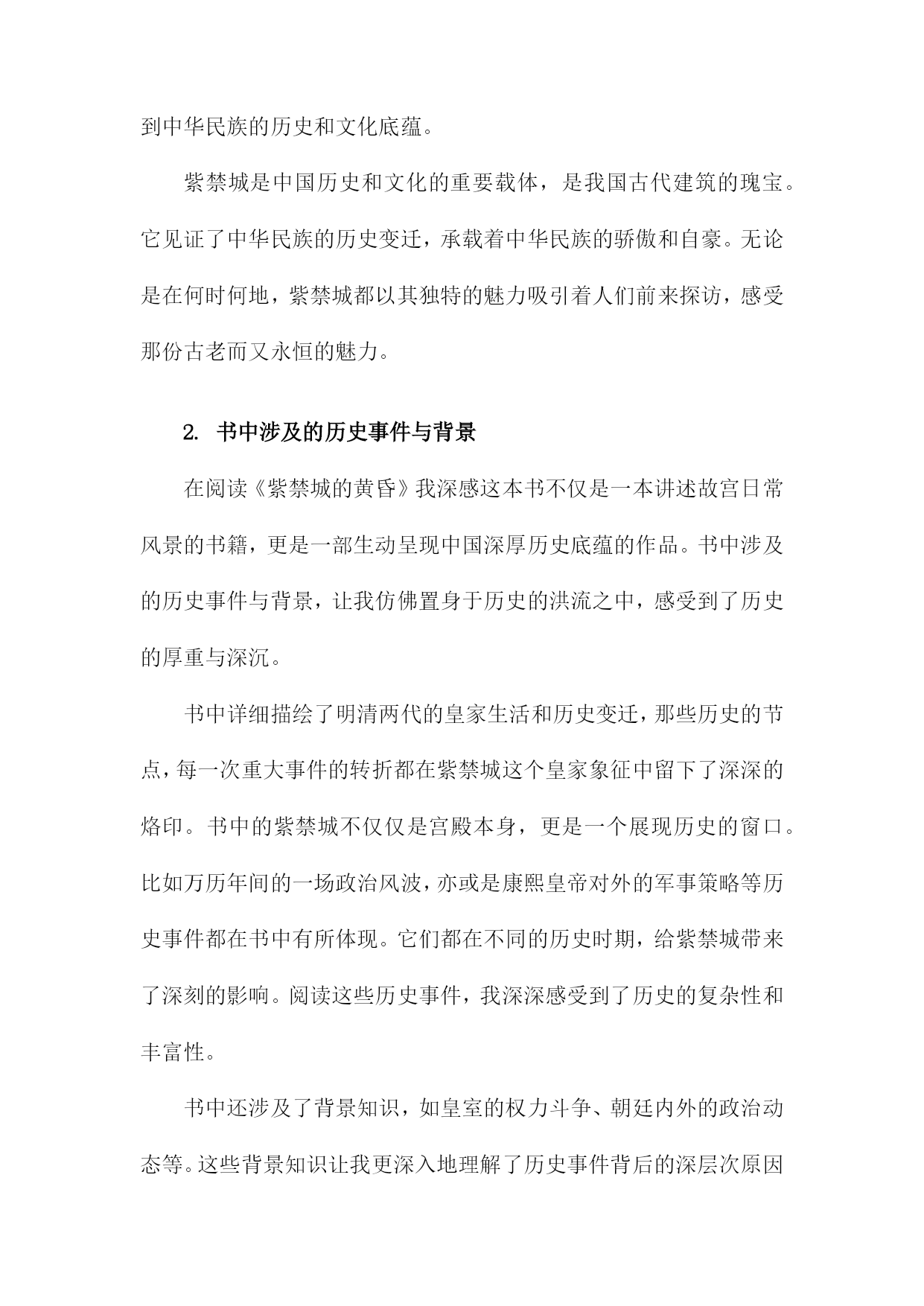 到中华民族的历史和文化底蕴。

紫禁城是中国历史和文化的重要载体，是我国古代建筑的瑰宝。它见证了中华民族的历史变迁，承载着中华民族的骄傲和自豪。无论是在何时何地，紫禁城都以其独特的魅力吸引着人们前来探访，感受那份古老而又永恒的魅力。

2. 书中涉及的历史事件与背景

在阅读《紫禁城的黄昏》我深感这本书不仅是一本讲述故宫日常风景的书籍，更是一部生动呈现中国深厚历史底蕴的作品。书中涉及的历史事件与背景，让我仿佛置身于历史的洪流之中，感受到了历史的厚重与深沉。

书中详细描绘了明清两代的皇家生活和历史变迁，那些历史的节点，每一次重大事件的转折都在紫禁城这个皇家象征中留下了深深的烙印。书中的紫禁城不仅仅是宫殿本身，更是一个展现历史的窗口。比如万历年间的一场政治风波，亦或是康熙皇帝对外的军事策略等历史事件都在书中有所体现。它们都在不同的历史时期，给紫禁城带来了深刻的影响。阅读这些历史事件，我深深感受到了历史的复杂性和丰富性。

书中还涉及了背景知识，如皇室的权力斗争、朝廷内外的政治动态等。这些背景知识让我更深入地理解了历史事件背后的深层次原因